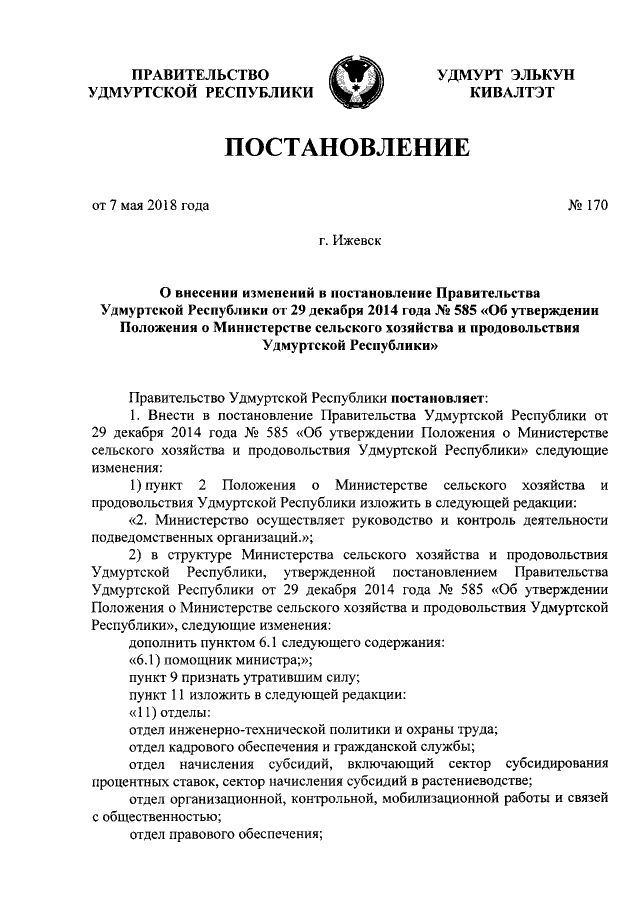 ПРАВИТЕЛЬСТВО
УДМУРТСКОЙ РЕСПУБЛИКИ

УДМУРТ ЭЛЬКУН
КИВАЛТЭТ

ПОСТАНОВЛЕНИЕ

от 7 мая 2018 года

№ 170

г. Ижевск

О внесении изменений в постановление Правительства Удмуртской Республики от 29 декабря 2014 года № 585 «Об утверждении Положения о Министерстве сельского хозяйства и продовольствия Удмуртской Республики»

Правительство Удмуртской Республики постановляет:
1. Внести в постановление Правительства Удмуртской Республики от 29 декабря 2014 года № 585 «Об утверждении Положения о Министерстве сельского хозяйства и продовольствия Удмуртской Республики» следующие изменения:
1) пункт 2 Положения о Министерстве сельского хозяйства и продовольствия Удмуртской Республики изложить в следующей редакции:
«2. Министерство осуществляет руководство и контроль деятельности подведомственных организаций.»;
2) в структуре Министерства сельского хозяйства и продовольствия Удмуртской Республики, утвержденной постановлением Правительства Удмуртской Республики от 29 декабря 2014 года № 585 «Об утверждении Положения о Министерстве сельского хозяйства и продовольствия Удмуртской Республики», следующие изменения:
дополнить пунктом 6.1 следующего содержания:
«6.1) помощник министра;»;
пункт 9 признать утратившим силу;
пункт 11 изложить в следующей редакции:
«11) отделы:
отдел инженерно-технической политики и охраны труда;
отдел кадрового обеспечения и гражданской службы;
отдел начисления субсидий, включающий сектор субсидирования процентных ставок, сектор начисления субсидий в растениеводстве;
отдел организационной, контрольной, мобилизационной работы и связей с общественностью;
отдел правового обеспечения;